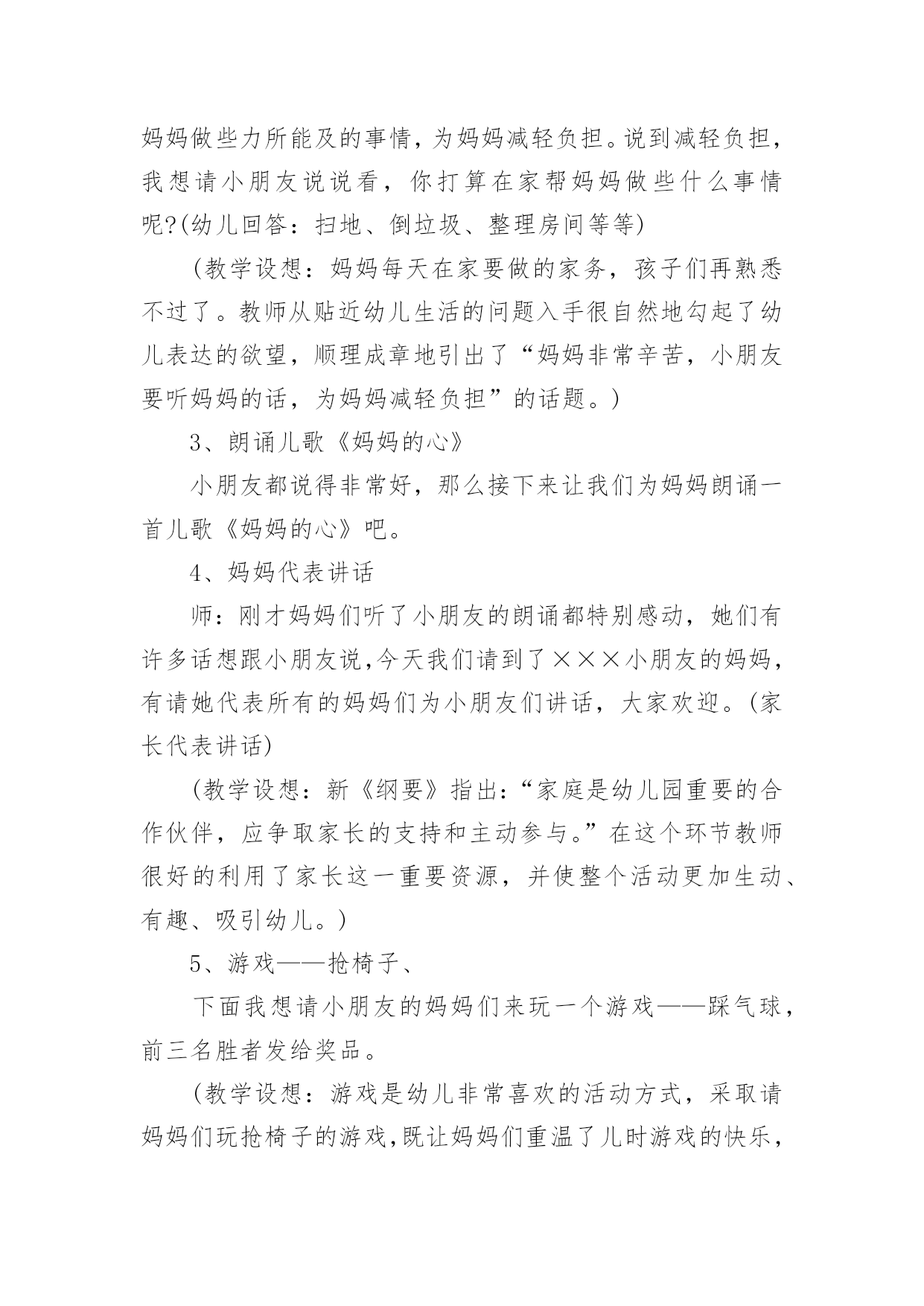 妈妈做些力所能及的事情，为妈妈减轻负担。说到减轻负担，我想请小朋友说说看，你打算在家帮妈妈做些什么事情呢?(幼儿回答：扫地、倒垃圾、整理房间等等)

（教学设想：妈妈每天在家要做的家务，孩子们再熟悉不过了。教师从贴近幼儿生活的问题入手很自然地勾起了幼儿表达的欲望，顺理成章地引出了“妈妈非常辛苦，小朋友要听妈妈的话，为妈妈减轻负担”的话题。)

3、朗诵儿歌《妈妈的心》

小朋友都说得非常好，那么接下来让我们为妈妈朗诵一首儿歌《妈妈的心》吧。

4、妈妈代表讲话

师：刚才妈妈们听了小朋友的朗诵都特别感动，她们有许多话想跟小朋友说,今天我们请到了×××小朋友的妈妈，有请她代表所有的妈妈们为小朋友们讲话，大家欢迎。(家长代表讲话)

（教学设想：新《纲要》指出:“家庭是幼儿园重要的合作伙伴，应争取家长的支持和主动参与。”在这个环节教师很好的利用了家长这一重要资源，并使整个活动更加生动、有趣、吸引幼儿。)

5、游戏——抢椅子、

下面我想请小朋友的妈妈们来玩一个游戏——踩气球，前三名胜者发给奖品。

（教学设想：游戏是幼儿非常喜欢的活动方式，采取请妈妈们玩抢椅子的游戏,既让妈妈们重温了儿时游戏的快乐，